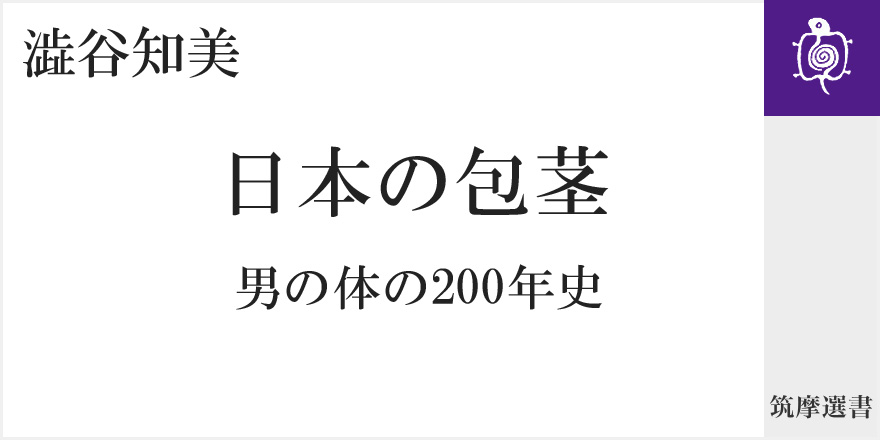 澁谷知美

日本の包茎

男の体の200年史

筑摩選書